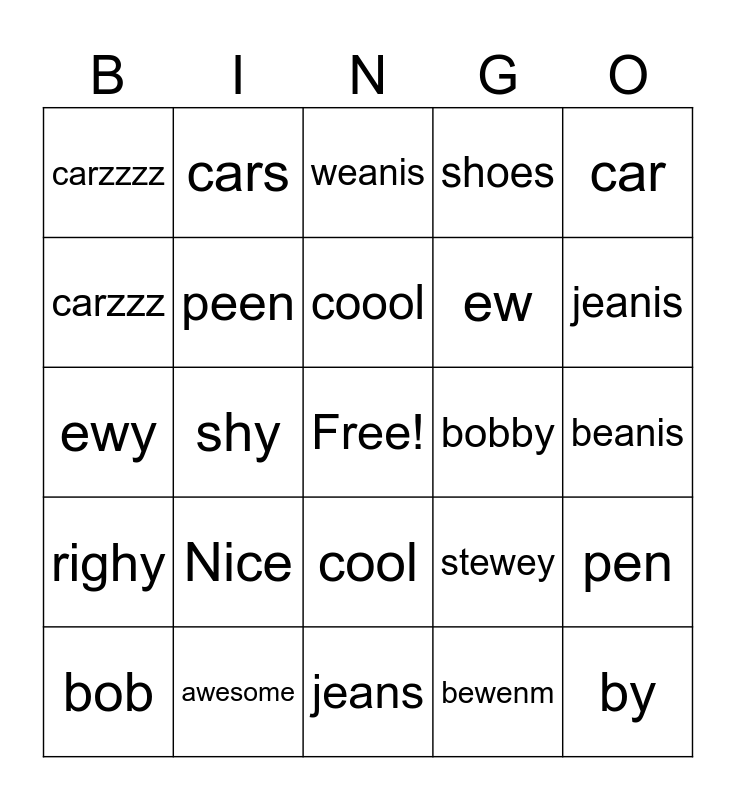 | B | I | N | G | O |
|---|---|---|---|---|
| carzzzz | cars | weanis | shoes | car |
| carzzz | peen | coool | ew | jeanis |
| ewy | shy | Free! | bobby | beanis |
| righy | Nice | cool | stewey | pen |
| bob | awesome | jeans | bewenm | by |